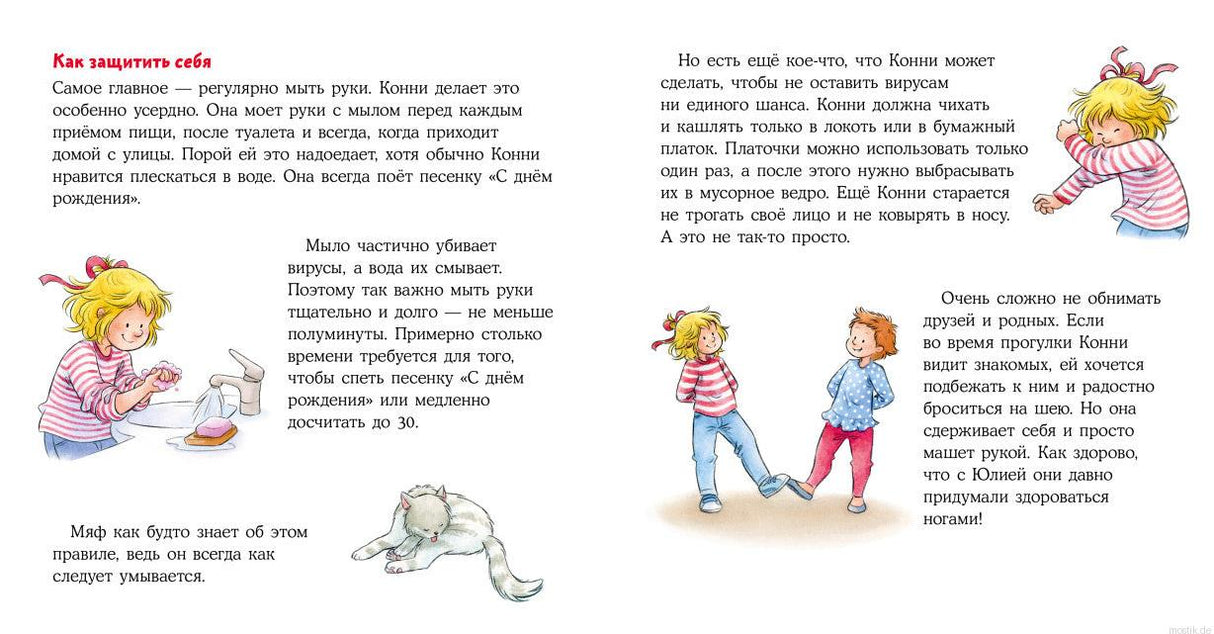 Как защитить себя

Самое главное — регулярно мыть руки. Конни делает это особенно усердно. Она моет руки с мылом перед каждым приёмом пищи, после туалета и всегда, когда приходит домой с улицы. Порой ей это надоедает, хотя обычно Конни нравится плескаться в воде. Она всегда поёт песенку «С днём рождения».

Мыло частично убивает вирусы, а вода их смывает. Поэтому так важно мыть руки тщательно и долго — не меньше полуминуты. Примерно столько времени требуется для того, чтобы спеть песенку «С днём рождения» или медленно досчитать до 30.

Мяф как будто знает об этом правиле, ведь он всегда как следует умывается.

Но есть ещё кое-что, что Конни может сделать, чтобы не оставить вирусам ни единого шанса. Конни должна чихать и кашлять только в локоть или в бумажный платок. Платочки можно использовать только один раз, а после этого нужно выбрасывать их в мусорное ведро. Ещё Конни старается не трогать своё лицо и не ковырять в носу. А это не так-то просто.

Очень сложно не обнимать друзей и родных. Если во время прогулки Конни видит знакомых, ей хочется подбежать к ним и радостно броситься на шею. Но она сдерживает себя и просто машет рукой. Как здорово, что с Юлией они давно придумали здороваться ногами!

mostik.de